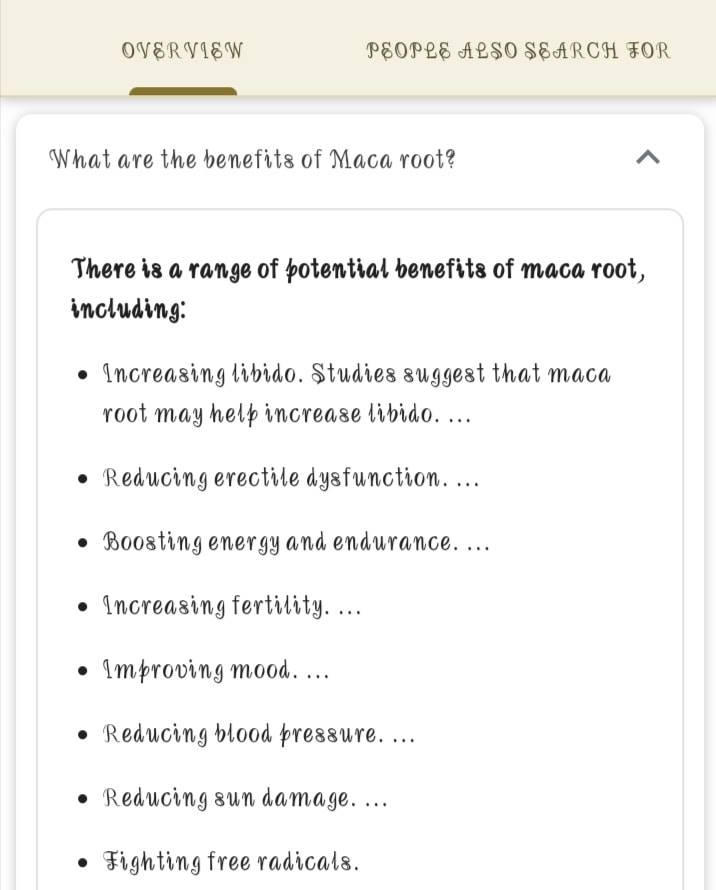 OVERVIEW

PEOPLE ALSO SEARCH FOR

What are the benefits of Maca root?

There is a range of potential benefits of maca root, including:

- Increasing libido. Studies suggest that maca root may help increase libido. ...
- Reducing erectile dysfunction. ...
- Boosting energy and endurance. ...
- Increasing fertility. ...
- Improving mood. ...
- Reducing blood pressure. ...
- Reducing sun damage. ...
- Fighting free radicals.